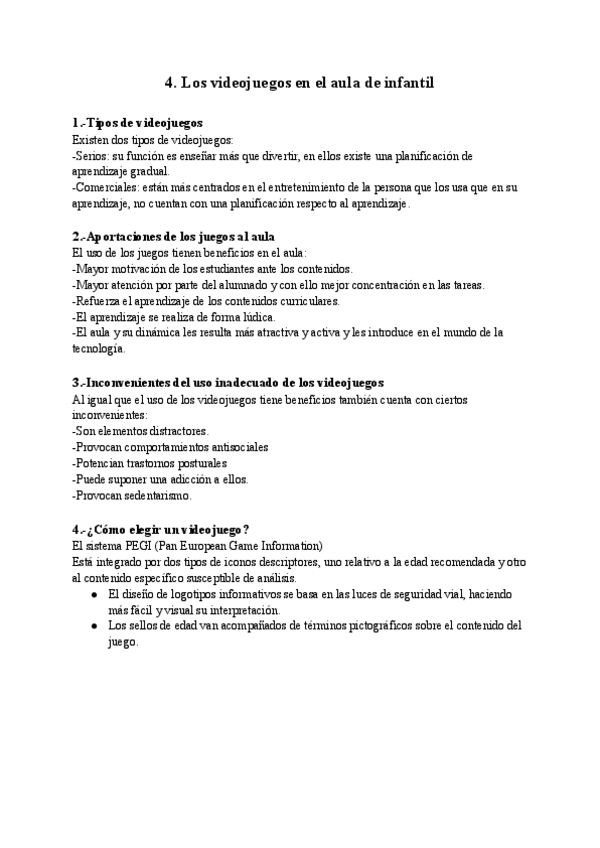 4. Los videojuegos en el aula de infantil

1.-Tipos de videojuegos
Existen dos tipos de videojuegos:
-Serios: su función es enseñar más que divertir, en ellos existe una planificación de aprendizaje gradual.
-Comerciales: están más centrados en el entretenimiento de la persona que los usa que en su aprendizaje, no cuentan con una planificación respecto al aprendizaje.

2.-Aportaciones de los juegos al aula
El uso de los juegos tienen beneficios en el aula:
-Mayor motivación de los estudiantes ante los contenidos.
-Mayor atención por parte del alumnado y con ello mejor concentración en las tareas.
-Refuerza el aprendizaje de los contenidos curriculares.
-El aprendizaje se realiza de forma lúdica.
-El aula y su dinámica les resulta más atractiva y activa y les introduce en el mundo de la tecnología.

3.-Inconvenientes del uso inadecuado de los videojuegos
Al igual que el uso de los videojuegos tiene beneficios también cuenta con ciertos inconvenientes:
-Son elementos distractores.
-Provocan comportamientos antisociales
-Potencian trastornos posturales
-Puede suponer una adicción a ellos.
-Provocan sedentarismo.

4.-¿Cómo elegir un videojuego?
El sistema PEGI (Pan European Game Information)
Está integrado por dos tipos de iconos descriptores, uno relativo a la edad recomendada y otro al contenido específico susceptible de análisis.
● El diseño de logotipos informativos se basa en las luces de seguridad vial, haciendo más fácil y visual su interpretación.
● Los sellos de edad van acompañados de términos pictográficos sobre el contenido del juego.